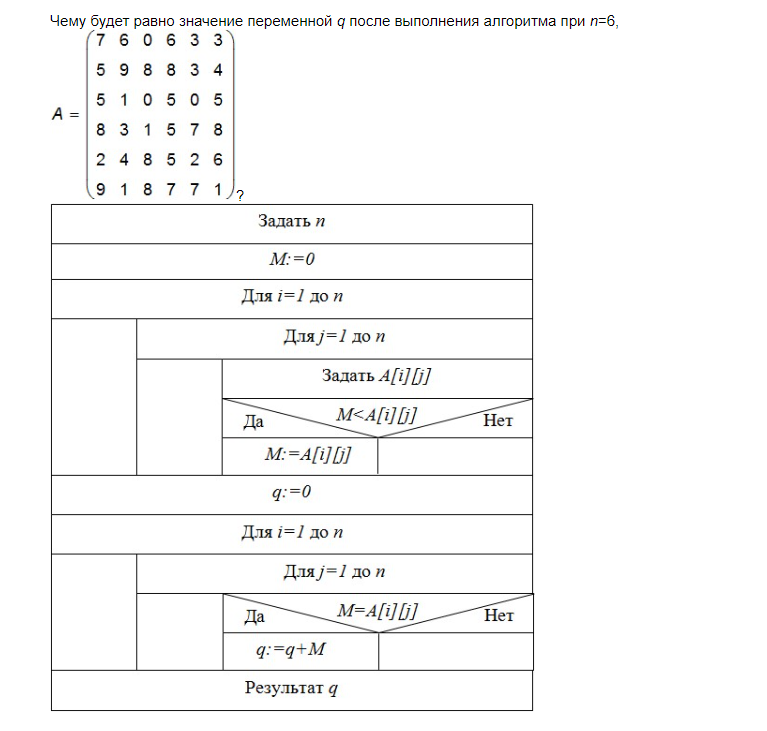 Чему будет равно значение переменной $q$ после выполнения алгоритма при $n$=6,

$A = \begin{pmatrix} 7 & 6 & 0 & 6 & 3 & 3 \\ 5 & 9 & 8 & 8 & 3 & 4 \\ 5 & 1 & 0 & 5 & 0 & 5 \\ 8 & 3 & 1 & 5 & 7 & 8 \\ 2 & 4 & 8 & 5 & 2 & 6 \\ 9 & 1 & 8 & 7 & 7 & 1 \end{pmatrix}$?

Задать $n$

$M:=0$

Для $i=1$ до $n$

Для $j=1$ до $n$

Задать $A[i][j]$

Да $M<A[i][j]$ Нет

$M:=A[i][j]$

$q:=0$

Для $i=1$ до $n$

Для $j=1$ до $n$

Да $M=A[i][j]$ Нет

$q:=q+M$

Результат $q$